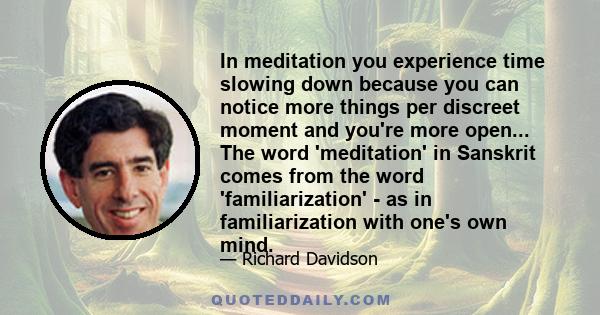 In meditation you experience time slowing down because you can notice more things per discreet moment and you're more open... The word 'meditation' in Sanskrit comes from the word 'familiarization' - as in familiarization with one's own mind.

— Richard Davidson

QUOTEDDAILY.COM